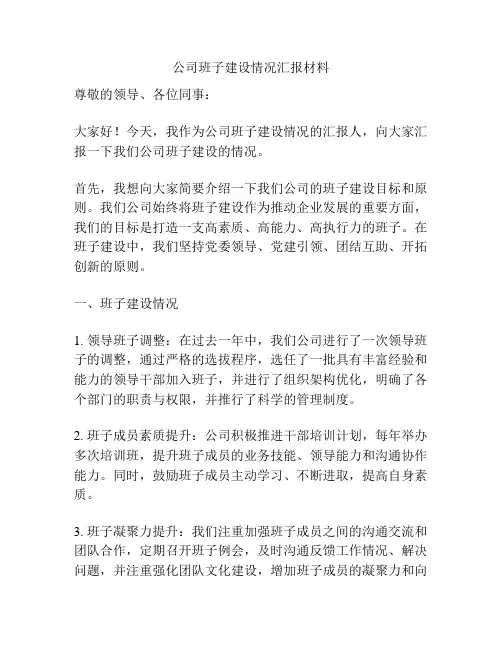 公司班子建设情况汇报材料

尊敬的领导、各位同事：

大家好！今天，我作为公司班子建设情况的汇报人，向大家汇报一下我们公司班子建设的情况。

首先，我想向大家简要介绍一下我们公司的班子建设目标和原则。我们公司始终将班子建设作为推动企业发展的重要方面，我们的目标是打造一支高素质、高能力、高执行力的班子。在班子建设中，我们坚持党委领导、党建引领、团结互助、开拓创新的原则。

一、班子建设情况

1. 领导班子调整：在过去一年中，我们公司进行了一次领导班子的调整，通过严格的选拔程序，选任了一批具有丰富经验和能力的领导干部加入班子，并进行了组织架构优化，明确了各个部门的职责与权限，并推行了科学的管理制度。

2. 班子成员素质提升：公司积极推进干部培训计划，每年举办多次培训班，提升班子成员的业务技能、领导能力和沟通协作能力。同时，鼓励班子成员主动学习、不断进取，提高自身素质。

3. 班子凝聚力提升：我们注重加强班子成员之间的沟通交流和团队合作，定期召开班子例会，及时沟通反馈工作情况、解决问题，并注重强化团队文化建设，增加班子成员的凝聚力和向